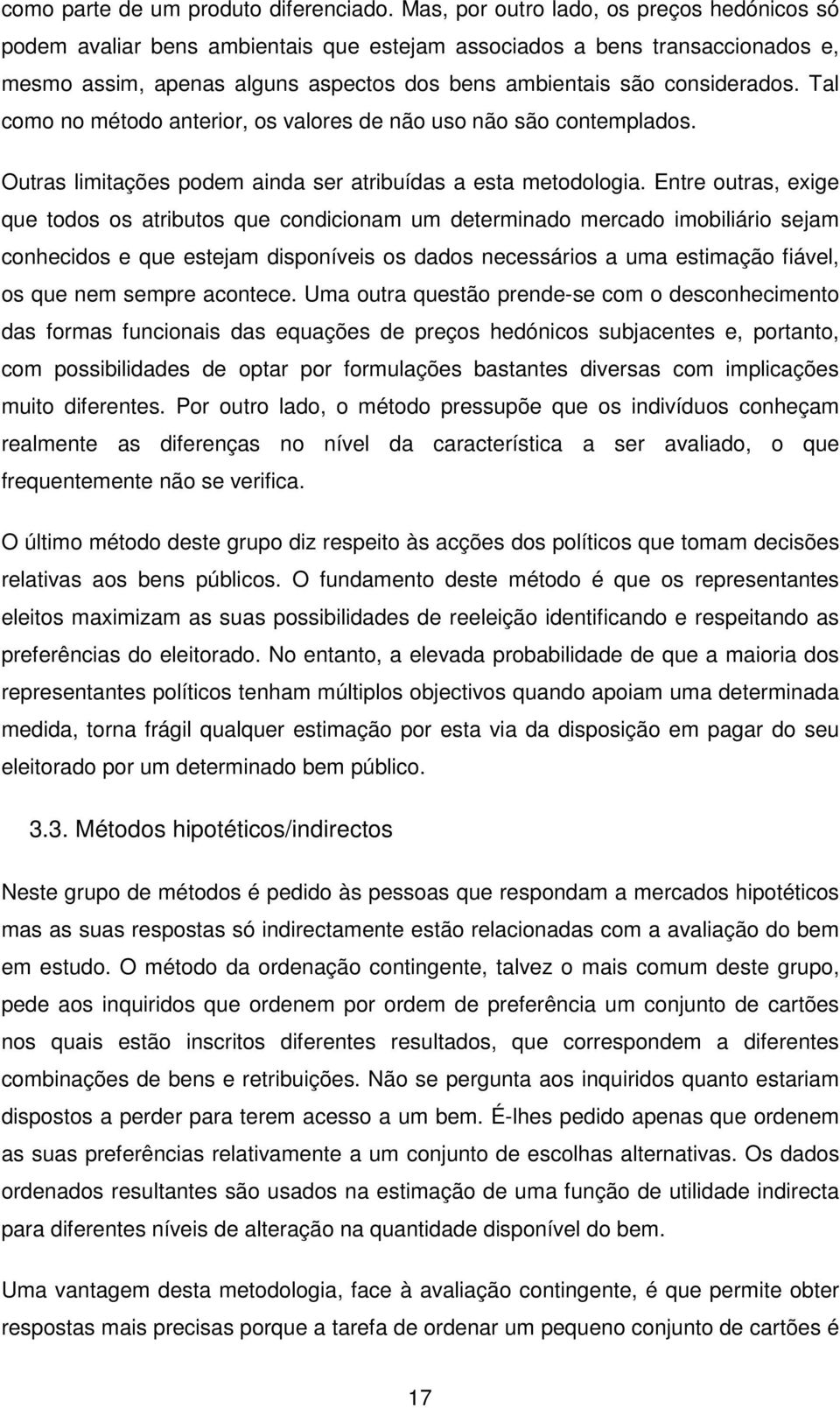 como parte de um produto diferenciado. Mas, por outro lado, os preços hedónicos só podem avaliar bens ambientais que estejam associados a bens transaccionados e, mesmo assim, apenas alguns aspectos dos bens ambientais são considerados. Tal como no método anterior, os valores de não uso não são contemplados.

Outras limitações podem ainda ser atribuídas a esta metodologia. Entre outras, exige que todos os atributos que condicionam um determinado mercado imobiliário sejam conhecidos e que estejam disponíveis os dados necessários a uma estimação fiável, os que nem sempre acontece. Uma outra questão prende-se com o desconhecimento das formas funcionais das equações de preços hedónicos subjacentes e, portanto, com possibilidades de optar por formulações bastantes diversas com implicações muito diferentes. Por outro lado, o método pressupõe que os indivíduos conheçam realmente as diferenças no nível da característica a ser avaliado, o que frequentemente não se verifica.

O último método deste grupo diz respeito às acções dos políticos que tomam decisões relativas aos bens públicos. O fundamento deste método é que os representantes eleitos maximizam as suas possibilidades de reeleição identificando e respeitando as preferências do eleitorado. No entanto, a elevada probabilidade de que a maioria dos representantes políticos tenham múltiplos objectivos quando apoiam uma determinada medida, torna frágil qualquer estimação por esta via da disposição em pagar do seu eleitorado por um determinado bem público.

3.3. Métodos hipotéticos/indirectos

Neste grupo de métodos é pedido às pessoas que respondam a mercados hipotéticos mas as suas respostas só indirectamente estão relacionadas com a avaliação do bem em estudo. O método da ordenação contingente, talvez o mais comum deste grupo, pede aos inquiridos que ordenem por ordem de preferência um conjunto de cartões nos quais estão inscritos diferentes resultados, que correspondem a diferentes combinações de bens e retribuições. Não se pergunta aos inquiridos quanto estariam dispostos a perder para terem acesso a um bem. É-lhes pedido apenas que ordenem as suas preferências relativamente a um conjunto de escolhas alternativas. Os dados ordenados resultantes são usados na estimação de uma função de utilidade indirecta para diferentes níveis de alteração na quantidade disponível do bem.

Uma vantagem desta metodologia, face à avaliação contingente, é que permite obter respostas mais precisas porque a tarefa de ordenar um pequeno conjunto de cartões é

17